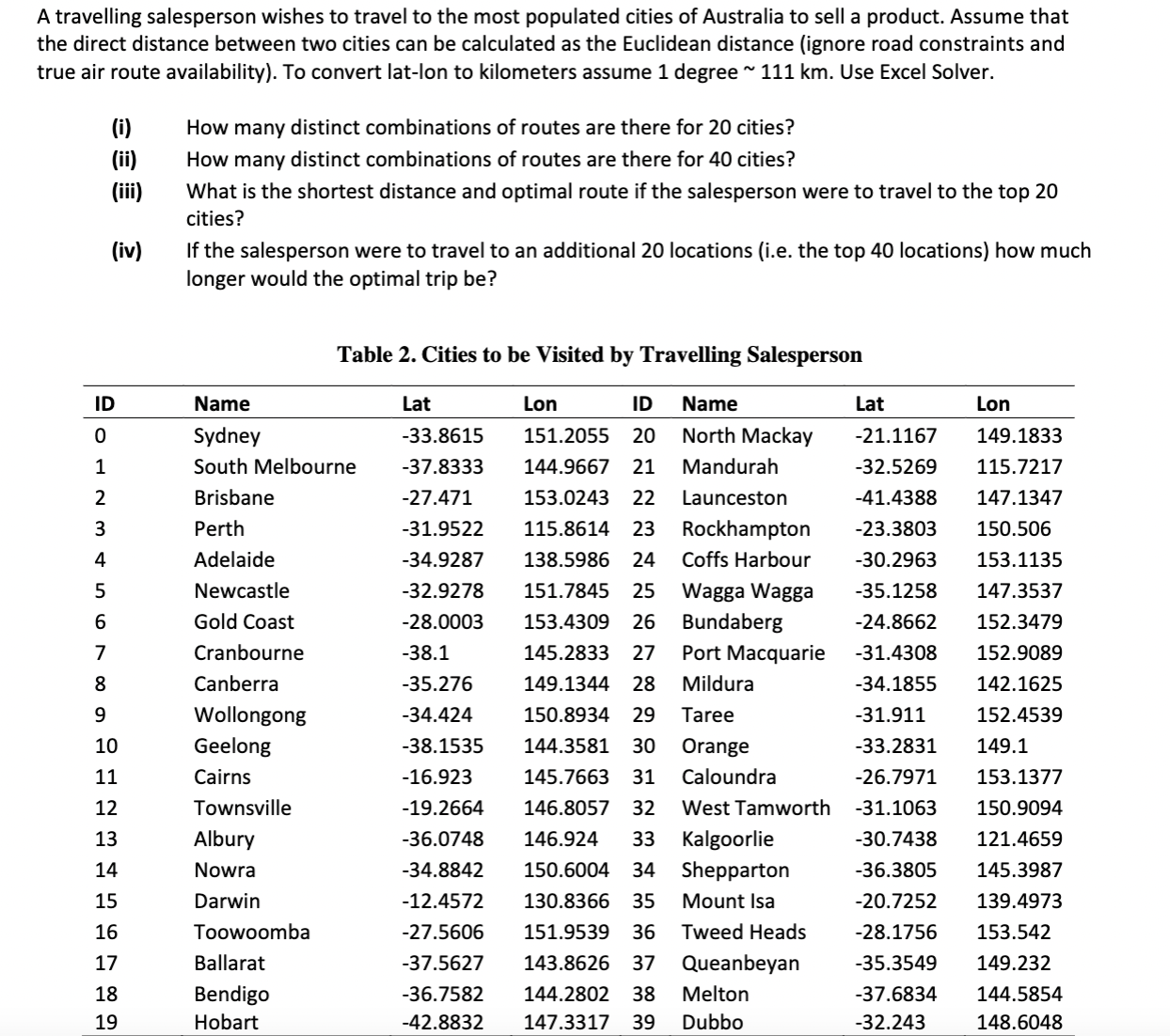 A travelling salesperson wishes to travel to the most populated cities of Australia to sell a product. Assume that the direct distance between two cities can be calculated as the Euclidean distance (ignore road constraints and true air route availability). To convert lat-lon to kilometers assume 1 degree ~ 111 km. Use Excel Solver.

(i) How many distinct combinations of routes are there for 20 cities?
(ii) How many distinct combinations of routes are there for 40 cities?
(iii) What is the shortest distance and optimal route if the salesperson were to travel to the top 20 cities?
(iv) If the salesperson were to travel to an additional 20 locations (i.e. the top 40 locations) how much longer would the optimal trip be?

Table 2. Cities to be Visited by Travelling Salesperson

| ID | Name | Lat | Lon | ID | Name | Lat | Lon |
|---|---|---|---|---|---|---|---|
| 0 | Sydney | -33.8615 | 151.2055 | 20 | North Mackay | -21.1167 | 149.1833 |
| 1 | South Melbourne | -37.8333 | 144.9667 | 21 | Mandurah | -32.5269 | 115.7217 |
| 2 | Brisbane | -27.471 | 153.0243 | 22 | Launceston | -41.4388 | 147.1347 |
| 3 | Perth | -31.9522 | 115.8614 | 23 | Rockhampton | -23.3803 | 150.506 |
| 4 | Adelaide | -34.9287 | 138.5986 | 24 | Coffs Harbour | -30.2963 | 153.1135 |
| 5 | Newcastle | -32.9278 | 151.7845 | 25 | Wagga Wagga | -35.1258 | 147.3537 |
| 6 | Gold Coast | -28.0003 | 153.4309 | 26 | Bundaberg | -24.8662 | 152.3479 |
| 7 | Cranbourne | -38.1 | 145.2833 | 27 | Port Macquarie | -31.4308 | 152.9089 |
| 8 | Canberra | -35.276 | 149.1344 | 28 | Mildura | -34.1855 | 142.1625 |
| 9 | Wollongong | -34.424 | 150.8934 | 29 | Taree | -31.911 | 152.4539 |
| 10 | Geelong | -38.1535 | 144.3581 | 30 | Orange | -33.2831 | 149.1 |
| 11 | Cairns | -16.923 | 145.7663 | 31 | Caloundra | -26.7971 | 153.1377 |
| 12 | Townsville | -19.2664 | 146.8057 | 32 | West Tamworth | -31.1063 | 150.9094 |
| 13 | Albury | -36.0748 | 146.924 | 33 | Kalgoorlie | -30.7438 | 121.4659 |
| 14 | Nowra | -34.8842 | 150.6004 | 34 | Shepparton | -36.3805 | 145.3987 |
| 15 | Darwin | -12.4572 | 130.8366 | 35 | Mount Isa | -20.7252 | 139.4973 |
| 16 | Toowoomba | -27.5606 | 151.9539 | 36 | Tweed Heads | -28.1756 | 153.542 |
| 17 | Ballarat | -37.5627 | 143.8626 | 37 | Queanbeyan | -35.3549 | 149.232 |
| 18 | Bendigo | -36.7582 | 144.2802 | 38 | Melton | -37.6834 | 144.5854 |
| 19 | Hobart | -42.8832 | 147.3317 | 39 | Dubbo | -32.243 | 148.6048 |